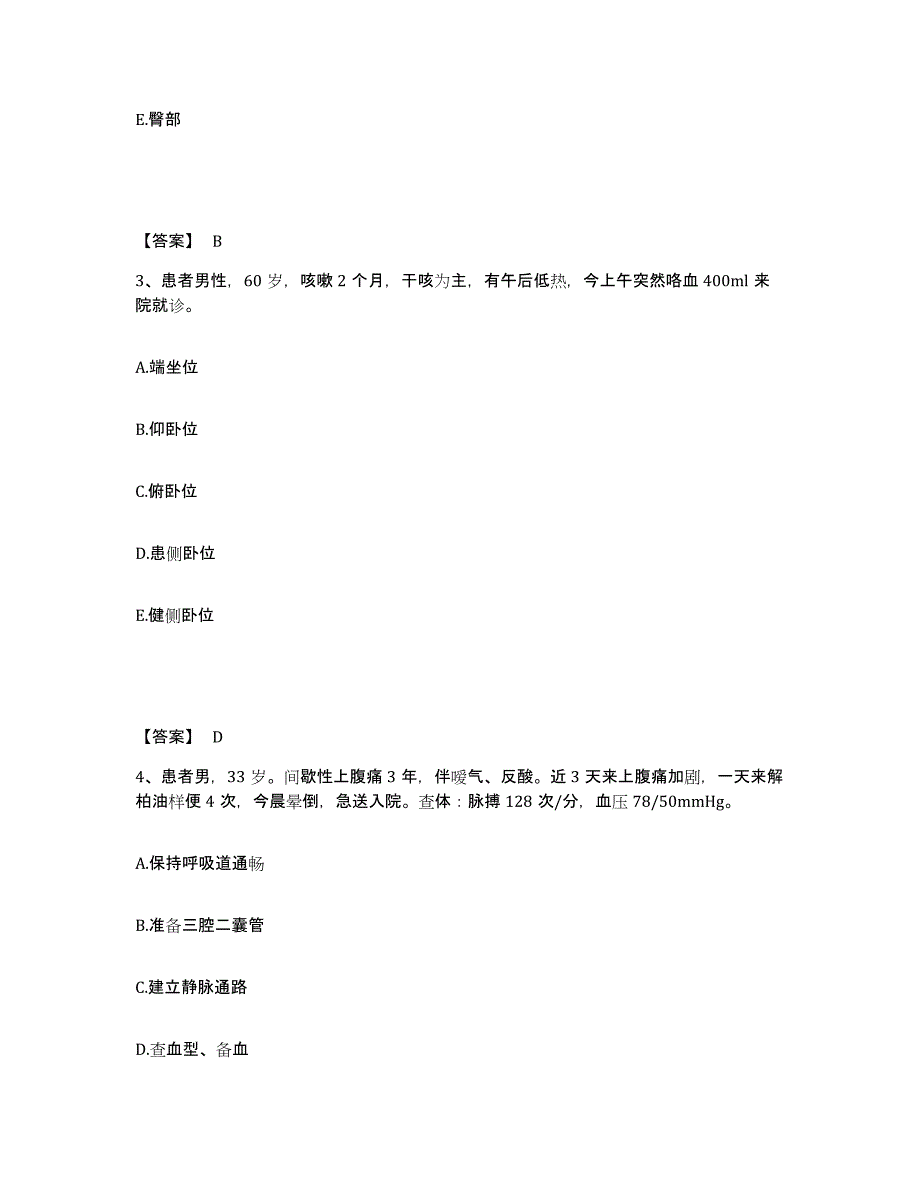 E.臀部

【答案】 B

3、患者男性，60 岁，咳嗽 2 个月，干咳为主，有午后低热，今上午突然咯血 400ml 来院就诊。

A.端坐位

B.仰卧位

C.俯卧位

D.患侧卧位

E.健侧卧位

【答案】 D

4、患者男，33 岁。间歇性上腹痛 3 年，伴嗳气、反酸。近 3 天来上腹痛加剧，一天来解柏油样便 4 次，今晨晕倒，急送入院。查体：脉搏 128 次/分，血压 78/50mmHg。

A.保持呼吸道通畅

B.准备三腔二囊管

C.建立静脉通路

D.查血型、备血